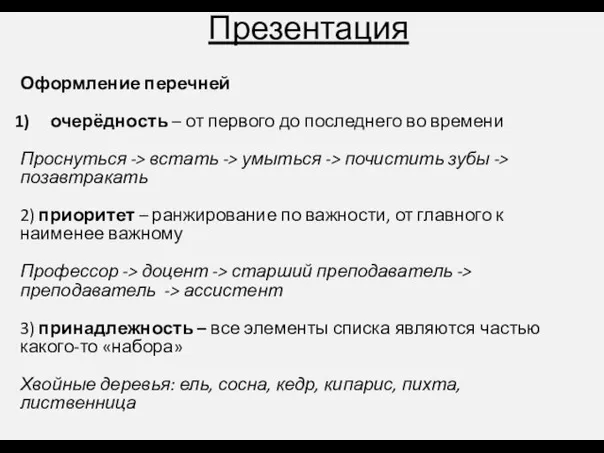 Презентация

Оформление перечней

1) очерёдность – от первого до последнего во времени

Проснуться -> встать -> умыться -> почистить зубы -> позавтракать

2) приоритет – ранжирование по важности, от главного к наименее важному

Профессор -> доцент -> старший преподаватель -> преподаватель -> ассистент

3) принадлежность – все элементы списка являются частью какого-то «набора»

Хвойные деревья: ель, сосна, кедр, кипарис, пихта, лиственница